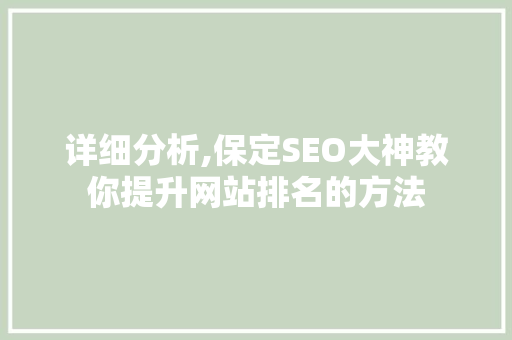 详细分析,保定SEO大神教你提升网站排名的方法